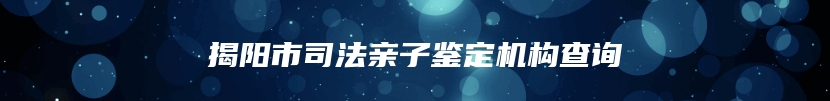 揭阳市司法亲子鉴定机构查询